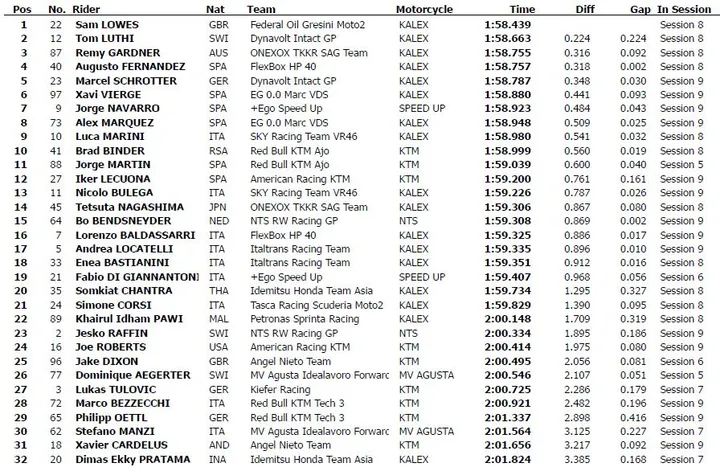 | Pos | No. | Rider | Nat | Team | Motorcycle | Time | Diff | Gap | In Session |
|---|---|---|---|---|---|---|---|---|---|
| 1 | 22 | Sam LOWES | GBR | Federal Oil Gresini Moto2 | KALEX | 1:58.439 | | | Session 8 |
| 2 | 12 | Tom LUTHI | SWI | Dynavolt Intact GP | KALEX | 1:58.663 | 0.224 | 0.224 | Session 8 |
| 3 | 87 | Remy GARDNER | AUS | ONEXOX TKKR SAG Team | KALEX | 1:58.755 | 0.316 | 0.092 | Session 8 |
| 4 | 40 | Augusto FERNANDEZ | SPA | FlexBox HP 40 | KALEX | 1:58.757 | 0.318 | 0.002 | Session 8 |
| 5 | 23 | Marcel SCHROTTER | GER | Dynavolt Intact GP | KALEX | 1:58.787 | 0.348 | 0.030 | Session 9 |
| 6 | 97 | Xavi VIERGE | SPA | EG 0.0 Marc VDS | KALEX | 1:58.880 | 0.441 | 0.093 | Session 9 |
| 7 | 9 | Jorge NAVARRO | SPA | +Ego Speed Up | SPEED UP | 1:58.923 | 0.484 | 0.043 | Session 9 |
| 8 | 73 | Alex MARQUEZ | SPA | EG 0.0 Marc VDS | KALEX | 1:58.948 | 0.509 | 0.025 | Session 9 |
| 9 | 10 | Luca MARINI | ITA | SKY Racing Team VR46 | KALEX | 1:58.980 | 0.541 | 0.032 | Session 8 |
| 10 | 41 | Brad BINDER | RSA | Red Bull KTM Ajo | KTM | 1:58.999 | 0.560 | 0.019 | Session 8 |
| 11 | 88 | Jorge MARTIN | SPA | Red Bull KTM Ajo | KTM | 1:59.039 | 0.600 | 0.040 | Session 5 |
| 12 | 27 | Iker LECUONA | SPA | American Racing KTM | KTM | 1:59.200 | 0.761 | 0.161 | Session 9 |
| 13 | 11 | Nicolo BULEGA | ITA | SKY Racing Team VR46 | KALEX | 1:59.226 | 0.787 | 0.026 | Session 9 |
| 14 | 45 | Tetsuta NAGASHIMA | JPN | ONEXOX TKKR SAG Team | KALEX | 1:59.306 | 0.867 | 0.080 | Session 8 |
| 15 | 64 | Bo BENDSNEYDER | NED | NTS RW Racing GP | NTS | 1:59.308 | 0.869 | 0.002 | Session 9 |
| 16 | 7 | Lorenzo BALDASSARRI | ITA | FlexBox HP 40 | KALEX | 1:59.325 | 0.886 | 0.017 | Session 9 |
| 17 | 5 | Andrea LOCATELLI | ITA | Italtrans Racing Team | KALEX | 1:59.335 | 0.896 | 0.010 | Session 9 |
| 18 | 33 | Enea BASTIANINI | ITA | Italtrans Racing Team | KALEX | 1:59.351 | 0.912 | 0.016 | Session 8 |
| 19 | 21 | Fabio DI GIANNANTONI | ITA | +Ego Speed Up | SPEED UP | 1:59.407 | 0.968 | 0.056 | Session 6 |
| 20 | 35 | Somkiat CHANTRA | THA | Idemitsu Honda Team Asia | KALEX | 1:59.734 | 1.295 | 0.327 | Session 8 |
| 21 | 24 | Simone CORSI | ITA | Tasca Racing Scuderia Moto2 | KALEX | 1:59.829 | 1.390 | 0.095 | Session 8 |
| 22 | 89 | Khairul Idham PAWI | MAL | Petronas Sprinta Racing | KALEX | 2:00.148 | 1.709 | 0.319 | Session 8 |
| 23 | 2 | Jesko RAFFIN | SWI | NTS RW Racing GP | NTS | 2:00.334 | 1.895 | 0.186 | Session 9 |
| 24 | 16 | Joe ROBERTS | USA | American Racing KTM | KTM | 2:00.414 | 1.975 | 0.080 | Session 9 |
| 25 | 96 | Jake DIXON | GBR | Angel Nieto Team | KTM | 2:00.495 | 2.056 | 0.081 | Session 6 |
| 26 | 77 | Dominique AEGERTER | SWI | MV Agusta Idealavoro Forwarc | MV AGUSTA | 2:00.546 | 2.107 | 0.051 | Session 5 |
| 27 | 3 | Lukas TULOVIC | GER | Kiefer Racing | KTM | 2:00.725 | 2.286 | 0.179 | Session 7 |
| 28 | 72 | Marco BEZZECCHI | ITA | Red Bull KTM Tech 3 | KTM | 2:00.921 | 2.482 | 0.196 | Session 9 |
| 29 | 65 | Philipp OETTL | GER | Red Bull KTM Tech 3 | KTM | 2:01.337 | 2.898 | 0.416 | Session 9 |
| 30 | 62 | Stefano MANZI | ITA | MV Agusta Idealavoro Forwarc | MV AGUSTA | 2:01.564 | 3.125 | 0.227 | Session 7 |
| 31 | 18 | Xavier CARDELUS | AND | Angel Nieto Team | KTM | 2:01.656 | 3.217 | 0.092 | Session 9 |
| 32 | 20 | Dimas Ekky PRATAMA | INA | Idemitsu Honda Team Asia | KALEX | 2:01.824 | 3.385 | 0.168 | Session 7 |